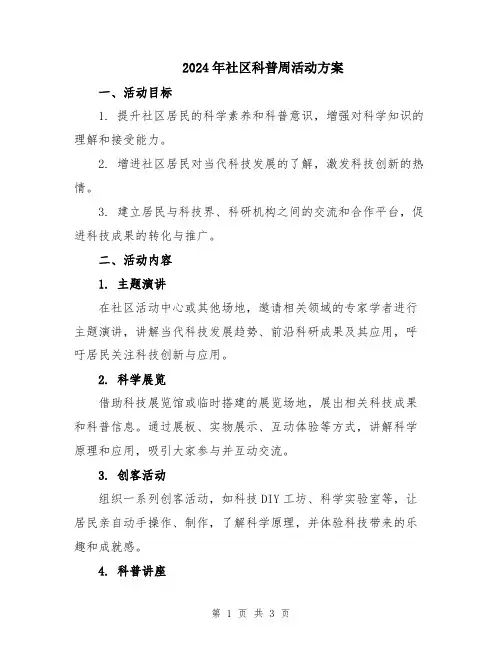 2024年社区科普周活动方案

一、活动目标

1. 提升社区居民的科学素养和科普意识，增强对科学知识的理解和接受能力。

2. 增进社区居民对当代科技发展的了解，激发科技创新的热情。

3. 建立居民与科技界、科研机构之间的交流和合作平台，促进科技成果的转化与推广。

二、活动内容

1. 主题演讲

在社区活动中心或其他场地，邀请相关领域的专家学者进行主题演讲，讲解当代科技发展趋势、前沿科研成果及其应用，呼吁居民关注科技创新与应用。

2. 科学展览

借助科技展览馆或临时搭建的展览场地，展出相关科技成果和科普信息。通过展板、实物展示、互动体验等方式，讲解科学原理和应用，吸引大家参与并互动交流。

3. 创客活动

组织一系列创客活动，如科技DIY工坊、科学实验室等，让居民亲自动手操作、制作，了解科学原理，并体验科技带来的乐趣和成就感。

4. 科普讲座

第 1 页 共 3 页